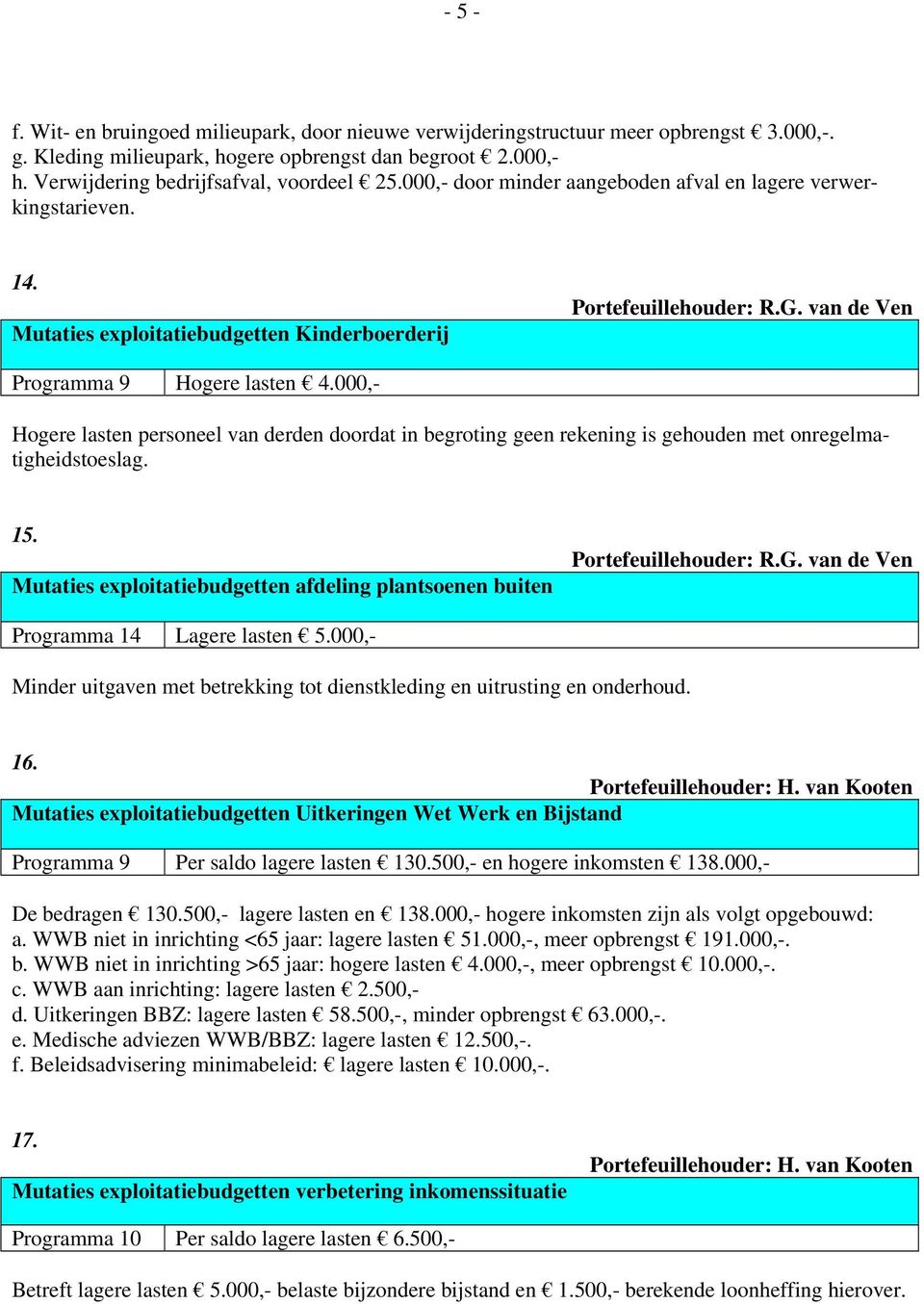 - 5 -

f. Wit- en bruingoed milieupark, door nieuwe verwijderingstructuur meer opbrengst € 3.000,-.
g. Kleding milieupark, hogere opbrengst dan begroot € 2.000,-
h. Verwijdering bedrijfsafval, voordeel € 25.000,- door minder aangeboden afval en lagere verwerkingstarieven.

14.

Portefeuillehouder: R.G. van de Ven

Mutaties exploitatiebudgetten Kinderboerderij

| Programma 9 | Hogere lasten € 4.000,- |
|---|---|

Hogere lasten personeel van derden doordat in begroting geen rekening is gehouden met onregelmatigheidstoeslag.

15.

Portefeuillehouder: R.G. van de Ven

Mutaties exploitatiebudgetten afdeling plantsoenen buiten

| Programma 14 | Lagere lasten € 5.000,- |
|---|---|

Minder uitgaven met betrekking tot dienstkleding en uitrusting en onderhoud.

16.

Portefeuillehouder: H. van Kooten

Mutaties exploitatiebudgetten Uitkeringen Wet Werk en Bijstand

| Programma 9 | Per saldo lagere lasten € 130.500,- en hogere inkomsten € 138.000,- |
|---|---|

De bedragen € 130.500,- lagere lasten en € 138.000,- hogere inkomsten zijn als volgt opgebouwd:
a. WWB niet in inrichting <65 jaar: lagere lasten € 51.000,-, meer opbrengst € 191.000,-.
b. WWB niet in inrichting >65 jaar: hogere lasten € 4.000,-, meer opbrengst € 10.000,-.
c. WWB aan inrichting: lagere lasten € 2.500,-
d. Uitkeringen BBZ: lagere lasten € 58.500,-, minder opbrengst € 63.000,-.
e. Medische adviezen WWB/BBZ: lagere lasten € 12.500,-.
f. Beleidsadvisering minimabeleid: € lagere lasten € 10.000,-.

17.

Portefeuillehouder: H. van Kooten

Mutaties exploitatiebudgetten verbetering inkomenssituatie

| Programma 10 | Per saldo lagere lasten € 6.500,- |
|---|---|

Betreft lagere lasten € 5.000,- belaste bijzondere bijstand en € 1.500,- berekende loonheffing hierover.